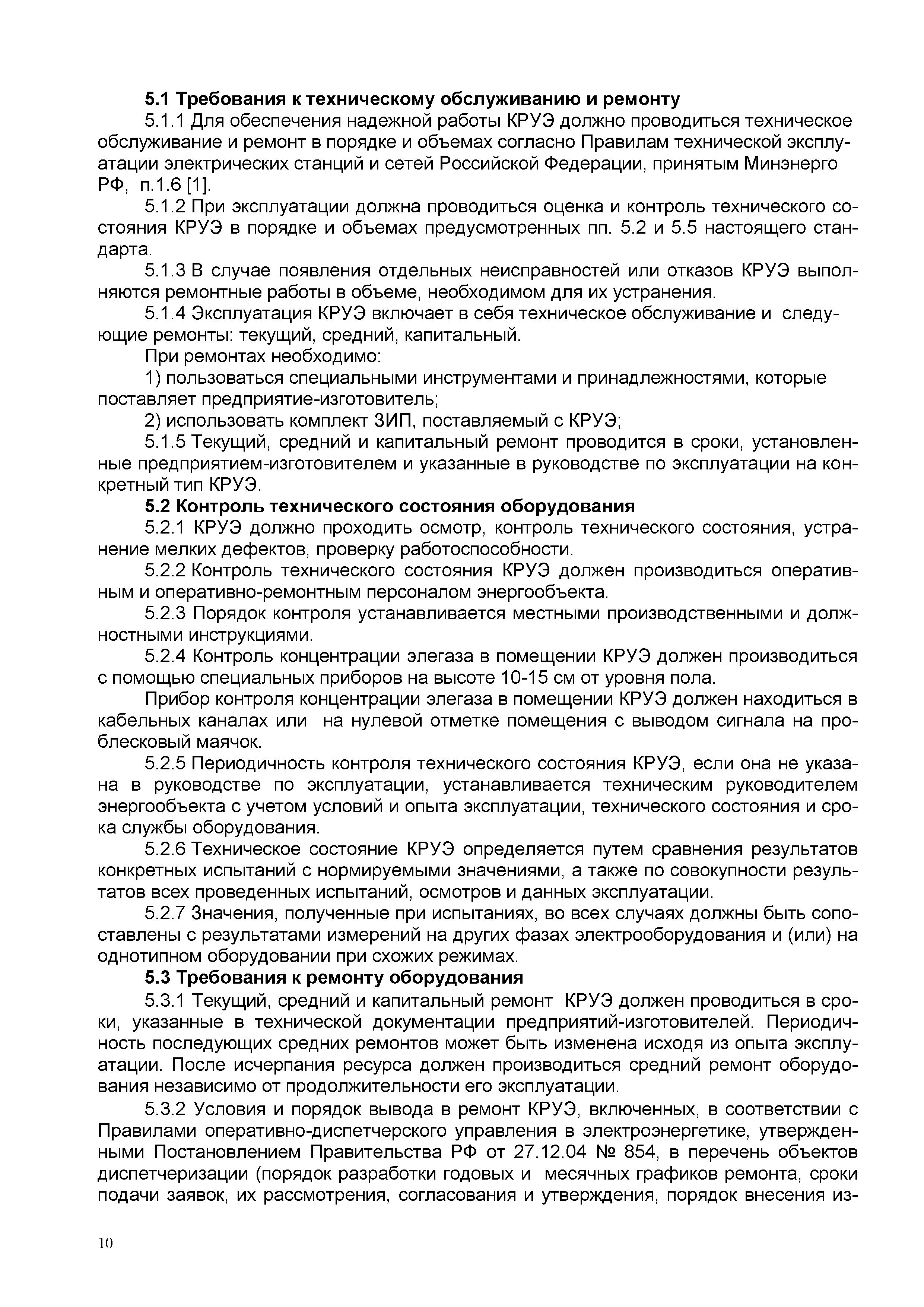 5.1 Требования к техническому обслуживанию и ремонту

5.1.1 Для обеспечения надежной работы КРУЭ должно проводиться техническое обслуживание и ремонт в порядке и объемах согласно Правилам технической эксплуатации электрических станций и сетей Российской Федерации, принятым Минэнерго РФ, п.1.6 [1].

5.1.2 При эксплуатации должна проводиться оценка и контроль технического состояния КРУЭ в порядке и объемах предусмотренных пп. 5.2 и 5.5 настоящего стандарта.

5.1.3 В случае появления отдельных неисправностей или отказов КРУЭ выполняются ремонтные работы в объеме, необходимом для их устранения.

5.1.4 Эксплуатация КРУЭ включает в себя техническое обслуживание и следующие ремонты: текущий, средний, капитальный.

При ремонтах необходимо:

1) пользоваться специальными инструментами и принадлежностями, которые поставляет предприятие-изготовитель;

2) использовать комплект ЗИП, поставляемый с КРУЭ;

5.1.5 Текущий, средний и капитальный ремонт проводится в сроки, установленные предприятием-изготовителем и указанные в руководстве по эксплуатации на конкретный тип КРУЭ.

5.2 Контроль технического состояния оборудования

5.2.1 КРУЭ должно проходить осмотр, контроль технического состояния, устранение мелких дефектов, проверку работоспособности.

5.2.2 Контроль технического состояния КРУЭ должен производиться оперативным и оперативно-ремонтным персоналом энергообъекта.

5.2.3 Порядок контроля устанавливается местными производственными и должностными инструкциями.

5.2.4 Контроль концентрации элегаза в помещении КРУЭ должен производиться с помощью специальных приборов на высоте 10-15 см от уровня пола.

Прибор контроля концентрации элегаза в помещении КРУЭ должен находиться в кабельных каналах или на нулевой отметке помещения с выводом сигнала на проблесковый маячок.

5.2.5 Периодичность контроля технического состояния КРУЭ, если она не указана в руководстве по эксплуатации, устанавливается техническим руководителем энергообъекта с учетом условий и опыта эксплуатации, технического состояния и срока службы оборудования.

5.2.6 Техническое состояние КРУЭ определяется путем сравнения результатов конкретных испытаний с нормируемыми значениями, а также по совокупности результатов всех проведенных испытаний, осмотров и данных эксплуатации.

5.2.7 Значения, полученные при испытаниях, во всех случаях должны быть сопоставлены с результатами измерений на других фазах электрооборудования и (или) на однотипном оборудовании при схожих режимах.

5.3 Требования к ремонту оборудования

5.3.1 Текущий, средний и капитальный ремонт КРУЭ должен проводиться в сроки, указанные в технической документации предприятий-изготовителей. Периодичность последующих средних ремонтов может быть изменена исходя из опыта эксплуатации. После исчерпания ресурса должен производиться средний ремонт оборудования независимо от продолжительности его эксплуатации.

5.3.2 Условия и порядок вывода в ремонт КРУЭ, включенных, в соответствии с Правилами оперативно-диспетчерского управления в электроэнергетике, утвержденными Постановлением Правительства РФ от 27.12.04 № 854, в перечень объектов диспетчеризации (порядок разработки годовых и месячных графиков ремонта, сроки подачи заявок, их рассмотрения, согласования и утверждения, порядок внесения из-

10